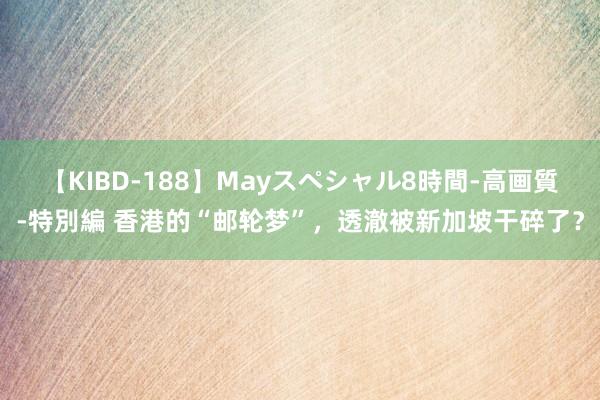 【KIBD-188】Mayスペシャル8時間-高画質-特別編 香港的“邮轮梦”，透澈被新加坡干碎了？